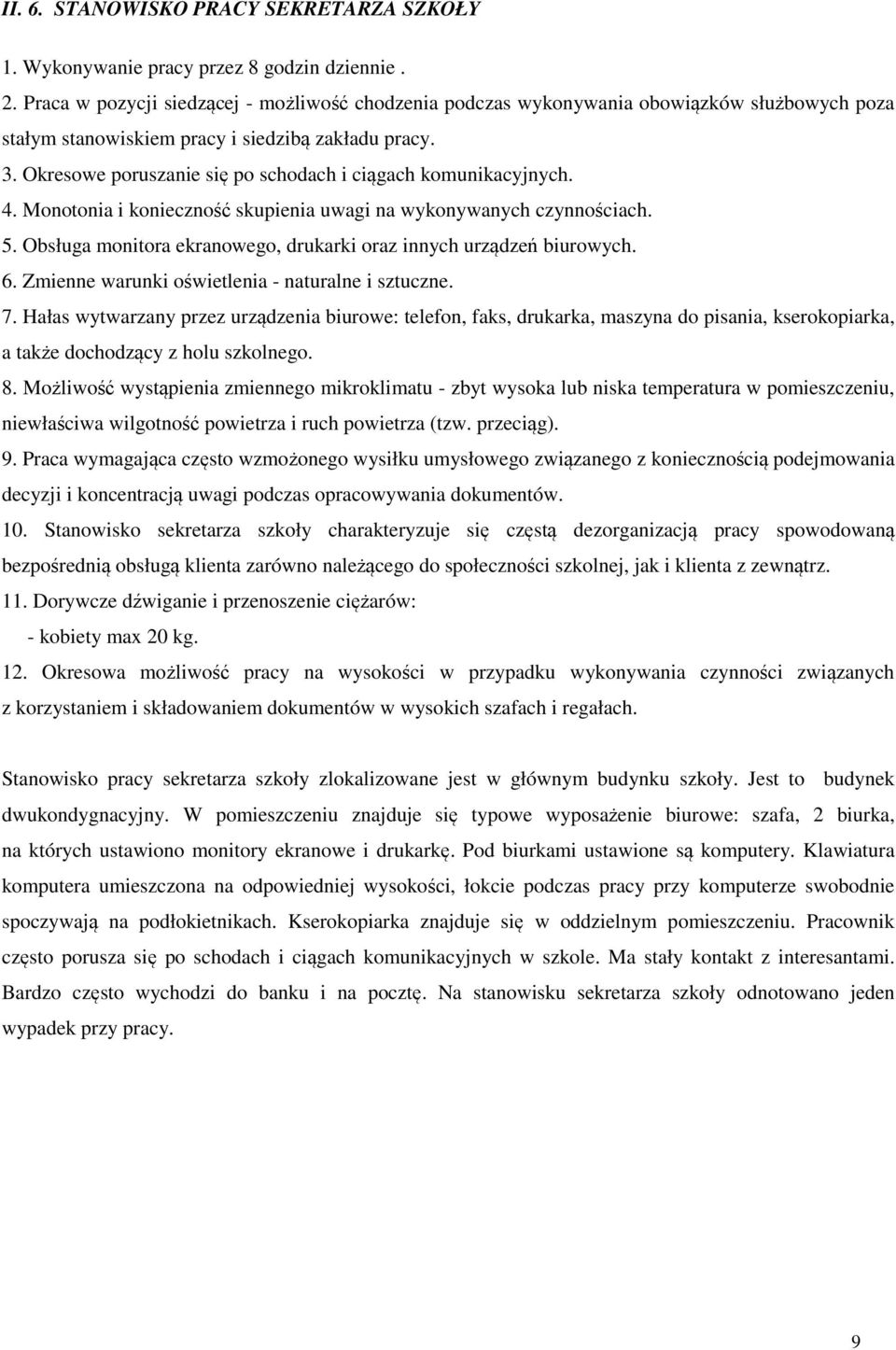 II. 6. STANOWISKO PRACY SEKRETARZA SZKOŁY

1. Wykonywanie pracy przez 8 godzin dziennie .

2. Praca w pozycji siedzącej - możliwość chodzenia podczas wykonywania obowiązków służbowych poza stałym stanowiskiem pracy i siedzibą zakładu pracy.

3. Okresowe poruszanie się po schodach i ciągach komunikacyjnych.

4. Monotonia i konieczność skupienia uwagi na wykonywanych czynnościach.

5. Obsługa monitora ekranowego, drukarki oraz innych urządzeń biurowych.

6. Zmienne warunki oświetlenia - naturalne i sztuczne.

7. Hałas wytwarzany przez urządzenia biurowe: telefon, faks, drukarka, maszyna do pisania, kserokopiarka, a także dochodzący z holu szkolnego.

8. Możliwość wystąpienia zmiennego mikroklimatu - zbyt wysoka lub niska temperatura w pomieszczeniu, niewłaściwa wilgotność powietrza i ruch powietrza (tzw. przeciąg).

9. Praca wymagająca często wzmożonego wysiłku umysłowego związanego z koniecznością podejmowania decyzji i koncentracją uwagi podczas opracowywania dokumentów.

10. Stanowisko sekretarza szkoły charakteryzuje się częstą dezorganizacją pracy spowodowaną bezpośrednią obsługą klienta zarówno należącego do społeczności szkolnej, jak i klienta z zewnątrz.

11. Dorywcze dźwiganie i przenoszenie ciężarów:
- kobiety max 20 kg.

12. Okresowa możliwość pracy na wysokości w przypadku wykonywania czynności związanych z korzystaniem i składowaniem dokumentów w wysokich szafach i regałach.

Stanowisko pracy sekretarza szkoły zlokalizowane jest w głównym budynku szkoły. Jest to budynek dwukondygnacyjny. W pomieszczeniu znajduje się typowe wyposażenie biurowe: szafa, 2 biurka, na których ustawiono monitory ekranowe i drukarkę. Pod biurkami ustawione są komputery. Klawiatura komputera umieszczona na odpowiedniej wysokości, łokcie podczas pracy przy komputerze swobodnie spoczywają na podłokietnikach. Kserokopiarka znajduje się w oddzielnym pomieszczeniu. Pracownik często porusza się po schodach i ciągach komunikacyjnych w szkole. Ma stały kontakt z interesantami. Bardzo często wychodzi do banku i na pocztę. Na stanowisku sekretarza szkoły odnotowano jeden wypadek przy pracy.

9